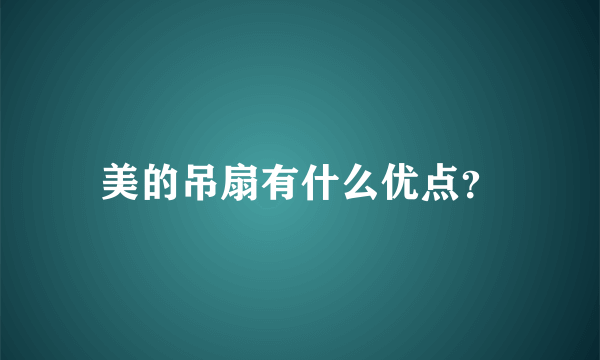 美的吊扇有什么优点?